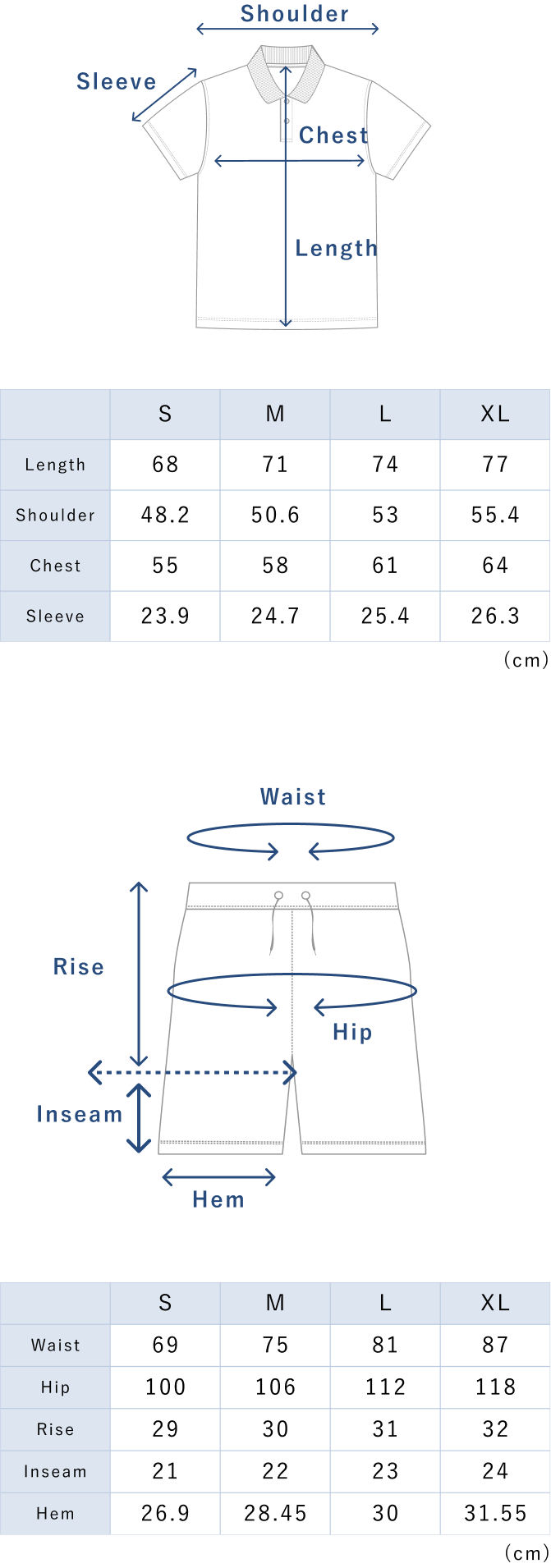 Shoulder

Sleeve

Chest

Length

| | S | M | L | XL |
|---|---|---|---|---|
| Length | 68 | 71 | 74 | 77 |
| Shoulder | 48.2 | 50.6 | 53 | 55.4 |
| Chest | 55 | 58 | 61 | 64 |
| Sleeve | 23.9 | 24.7 | 25.4 | 26.3 |

(cm)

Waist

Rise

Hip

Inseam

Hem

| | S | M | L | XL |
|---|---|---|---|---|
| Waist | 69 | 75 | 81 | 87 |
| Hip | 100 | 106 | 112 | 118 |
| Rise | 29 | 30 | 31 | 32 |
| Inseam | 21 | 22 | 23 | 24 |
| Hem | 26.9 | 28.45 | 30 | 31.55 |

(cm)